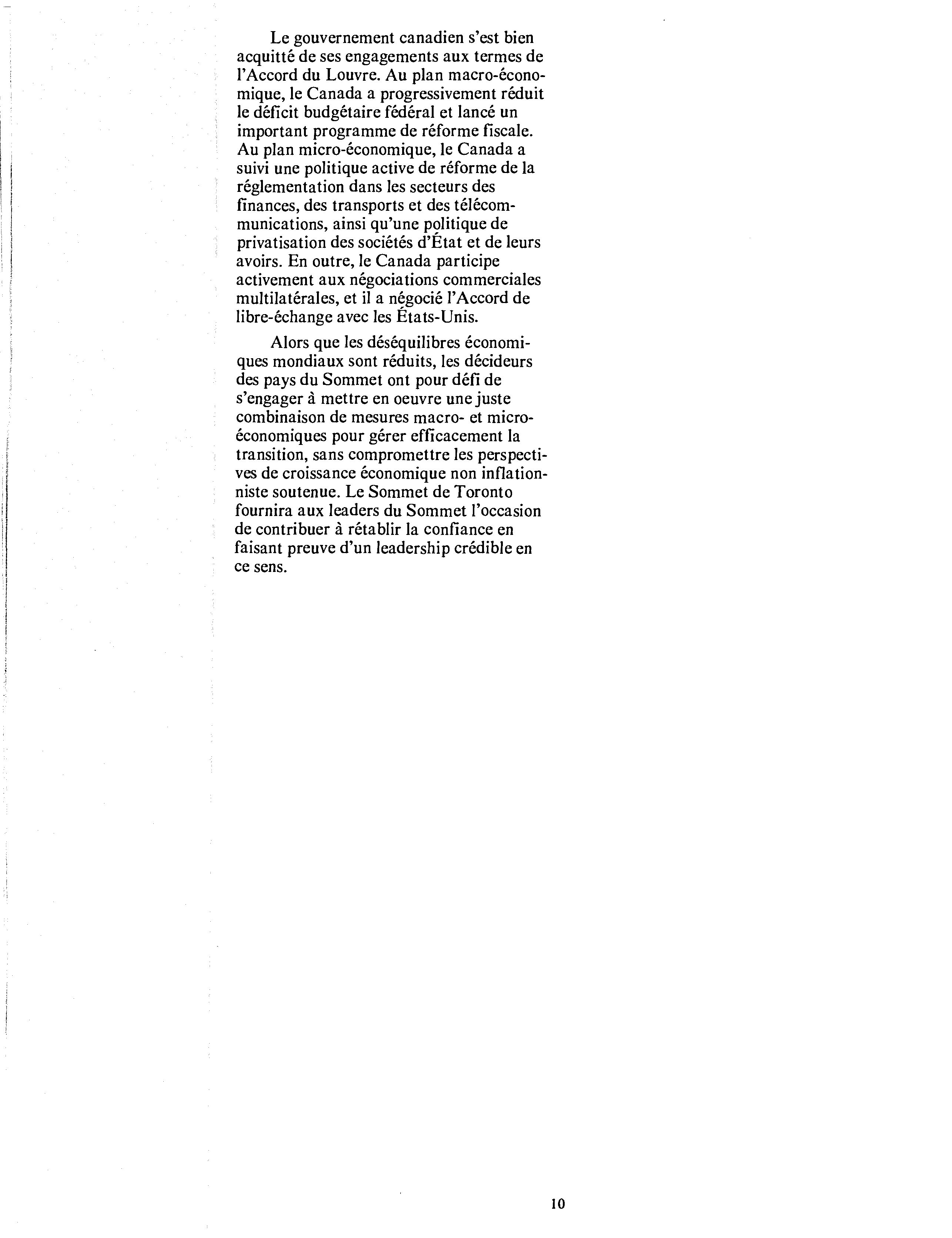 Le gouvernement canadien s'est bien acquitté de ses engagements aux termes de l'Accord du Louvre. Au plan macro-économique, le Canada a progressivement réduit le déficit budgétaire fédéral et lancé un important programme de réforme fiscale. Au plan micro-économique, le Canada a suivi une politique active de réforme de la réglementation dans les secteurs des finances, des transports et des télécommunications, ainsi qu'une politique de privatisation des sociétés d'État et de leurs avoirs. En outre, le Canada participe activement aux négociations commerciales multilatérales, et il a négocié l'Accord de libre-échange avec les États-Unis.

Alors que les déséquilibres économiques mondiaux sont réduits, les décideurs des pays du Sommet ont pour défi de s'engager à mettre en oeuvre une juste combinaison de mesures macro- et micro-économiques pour gérer efficacement la transition, sans compromettre les perspectives de croissance économique non inflationniste soutenue. Le Sommet de Toronto fournira aux leaders du Sommet l'occasion de contribuer à rétablir la confiance en faisant preuve d'un leadership crédible en ce sens.

10